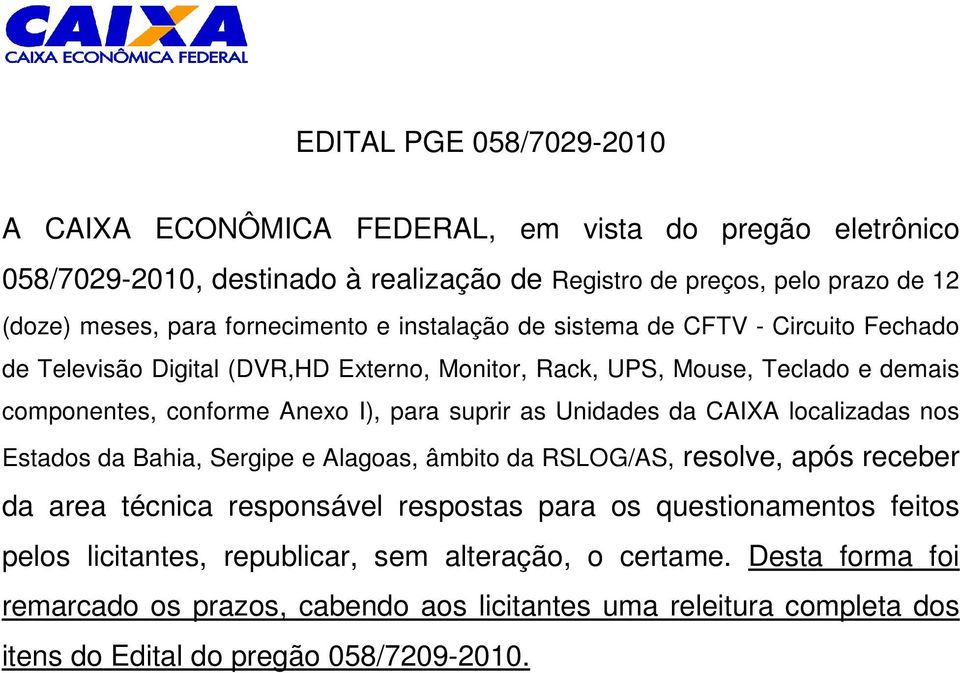 CAIXA
CAIXA ECONÔMICA FEDERAL

EDITAL PGE 058/7029-2010

A CAIXA ECONÔMICA FEDERAL, em vista do pregão eletrônico 058/7029-2010, destinado à realização de Registro de preços, pelo prazo de 12 (doze) meses, para fornecimento e instalação de sistema de CFTV - Circuito Fechado de Televisão Digital (DVR,HD Externo, Monitor, Rack, UPS, Mouse, Teclado e demais componentes, conforme Anexo I), para suprir as Unidades da CAIXA localizadas nos Estados da Bahia, Sergipe e Alagoas, âmbito da RSLOG/AS, resolve, após receber da area técnica responsável respostas para os questionamentos feitos pelos licitantes, republicar, sem alteração, o certame. Desta forma foi remarcado os prazos, cabendo aos licitantes uma releitura completa dos itens do Edital do pregão 058/7209-2010.